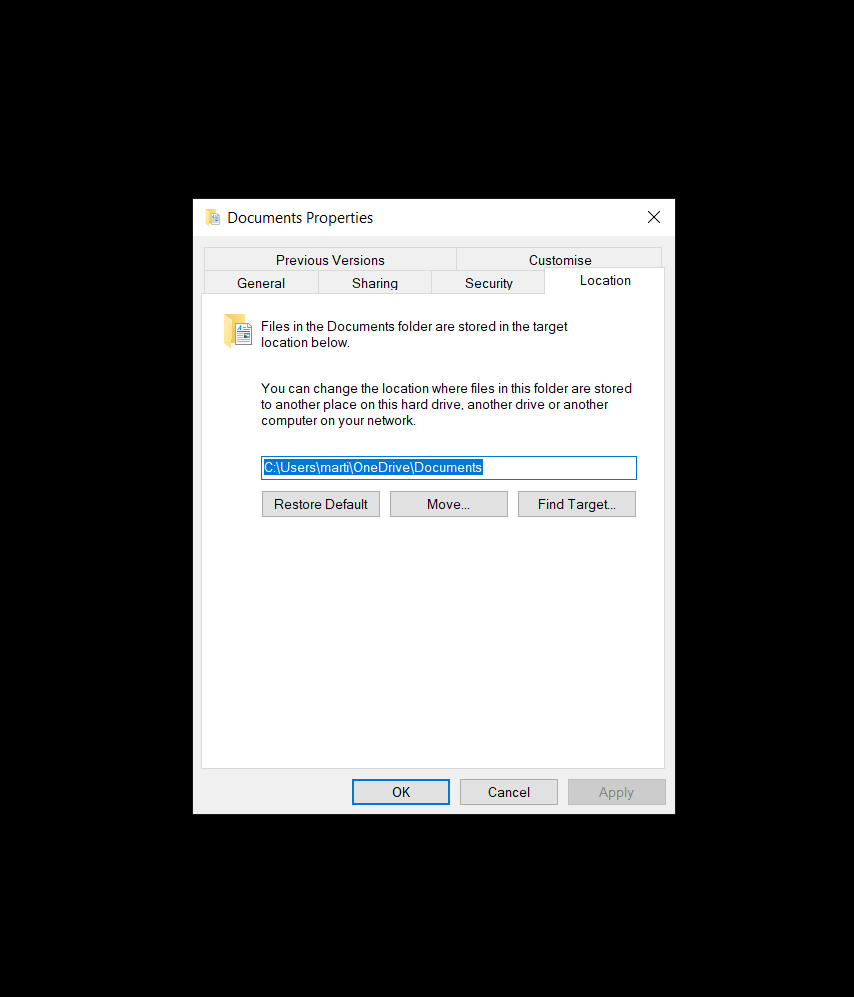 Documents Properties

Previous Versions
Customise
General
Sharing
Security
Location

Files in the Documents folder are stored in the target location below.

You can change the location where files in this folder are stored to another place on this hard drive, another drive or another computer on your network.

C:\Users\marti\OneDrive\Documents

Restore Default
Move...
Find Target...

OK
Cancel
Apply